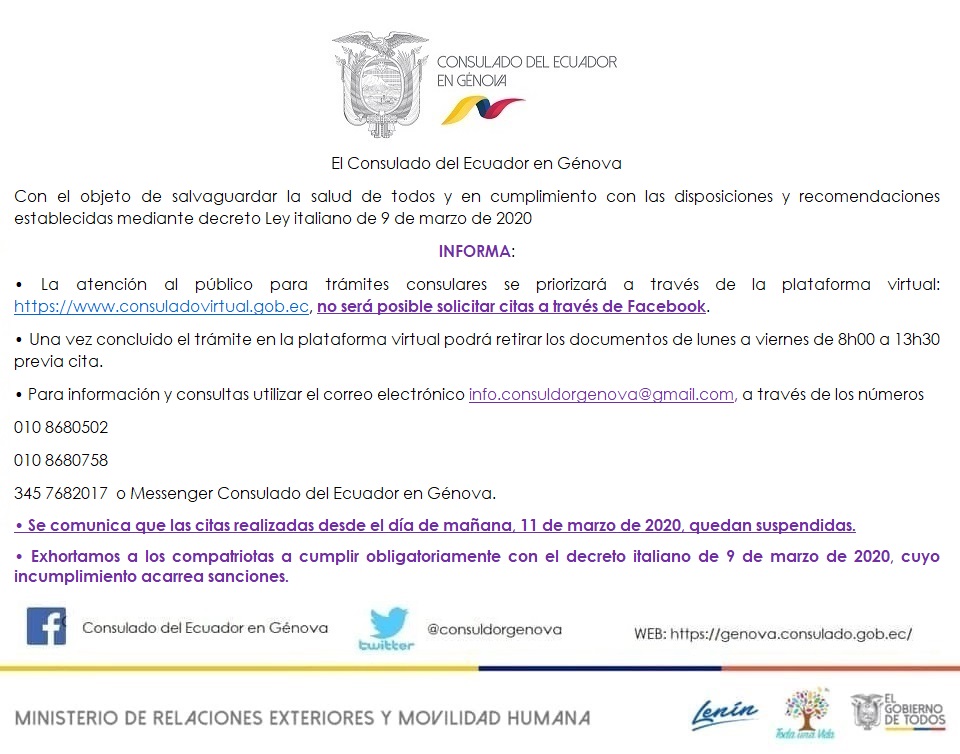 CONSULADO DEL ECUADOR
EN GÉNOVA

El Consulado del Ecuador en Génova

Con el objeto de salvaguardar la salud de todos y en cumplimiento con las disposiciones y recomendaciones establecidas mediante decreto Ley italiano de 9 de marzo de 2020

INFORMA:

• La atención al público para trámites consulares se priorizará a través de la plataforma virtual: https://www.consuladovirtual.gob.ec, no será posible solicitar citas a través de Facebook.

• Una vez concluido el trámite en la plataforma virtual podrá retirar los documentos de lunes a viernes de 8h00 a 13h30 previa cita.

• Para información y consultas utilizar el correo electrónico info.consuldorgenova@gmail.com, a través de los números

010 8680502

010 8680758

345 7682017 o Messenger Consulado del Ecuador en Génova.

• Se comunica que las citas realizadas desde el día de mañana, 11 de marzo de 2020, quedan suspendidas.

• Exhortamos a los compatriotas a cumplir obligatoriamente con el decreto italiano de 9 de marzo de 2020, cuyo incumplimiento acarrea sanciones.

Consulado del Ecuador en Génova

twitter @consuldorgenova

WEB: https://genova.consulado.gob.ec/

MINISTERIO DE RELACIONES EXTERIORES Y MOVILIDAD HUMANA

Lenín

Toda una Vida

EL GOBIERNO DE TODOS